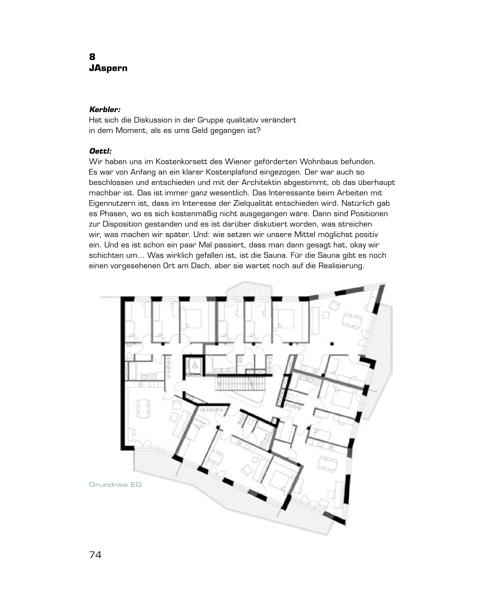 8
JAspern

Kerbler:
Hat sich die Diskussion in der Gruppe qualitativ verändert in dem Moment, als es ums Geld gegangen ist?

Oettl:
Wir haben uns im Kostenkorsett des Wiener geförderten Wohnbaus befunden. Es war von Anfang an ein klarer Kostenplafond eingezogen. Der war auch so beschlossen und entschieden und mit der Architektin abgestimmt, ob das überhaupt machbar ist. Das ist immer ganz wesentlich. Das Interessante beim Arbeiten mit Eigennutzern ist, dass im Interesse der Zielqualität entschieden wird. Natürlich gab es Phasen, wo es sich kostenmäßig nicht ausgegangen wäre. Dann sind Positionen zur Disposition gestanden und es ist darüber diskutiert worden, was streichen wir, was machen wir später. Und: wie setzen wir unsere Mittel möglichst positiv ein. Und es ist schon ein paar Mal passiert, dass man dann gesagt hat, okay wir schichten um... Was wirklich gefallen ist, ist die Sauna. Für die Sauna gibt es noch einen vorgesehenen Ort am Dach, aber sie wartet noch auf die Realisierung.

Grundriss EG

74